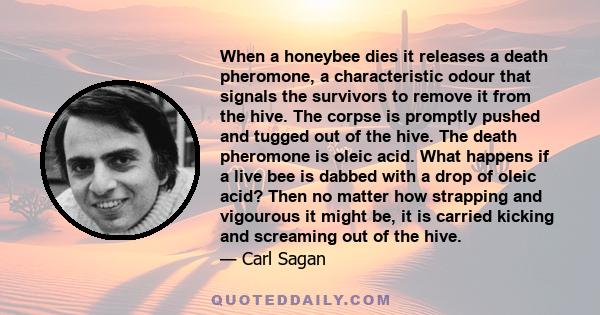 When a honeybee dies it releases a death pheromone, a characteristic odour that signals the survivors to remove it from the hive. The corpse is promptly pushed and tugged out of the hive. The death pheromone is oleic acid. What happens if a live bee is dabbed with a drop of oleic acid? Then no matter how strapping and vigourous it might be, it is carried kicking and screaming out of the hive.
— Carl Sagan

QUOTEDDAILY.COM